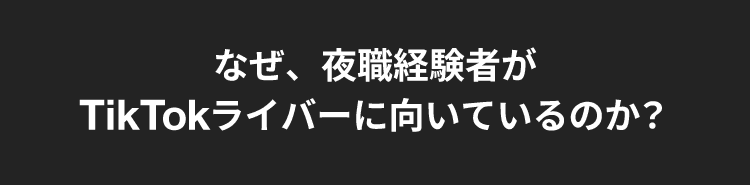 なぜ、夜職経験者が
TikTokライバーに向いているのか？